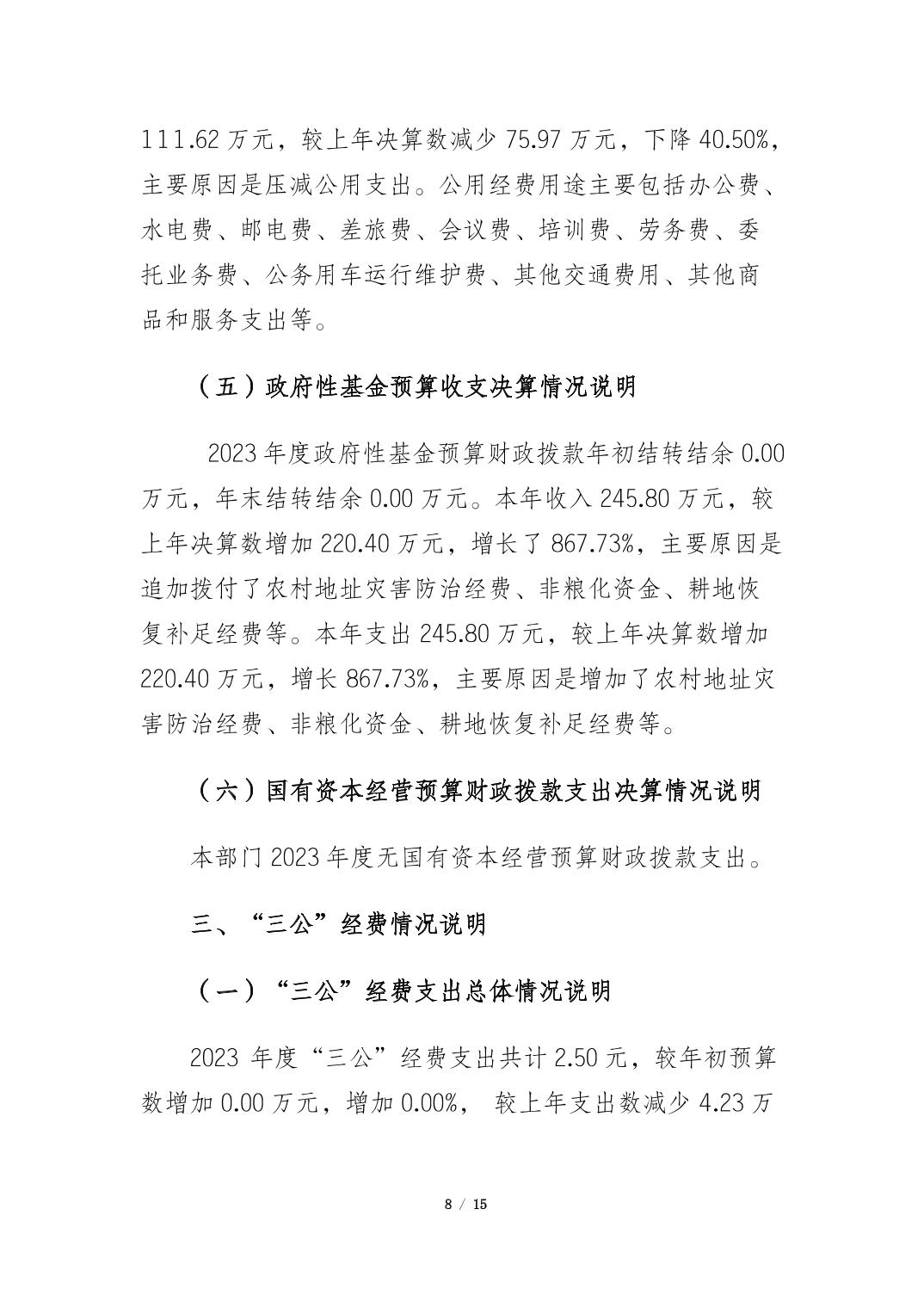 111.62 万元，较上年决算数减少 75.97 万元，下降 40.50%，主要原因是压减公用支出。公用经费用途主要包括办公费、水电费、邮电费、差旅费、会议费、培训费、劳务费、委托业务费、公务用车运行维护费、其他交通费用、其他商品和服务支出等。

（五）政府性基金预算收支决算情况说明

2023 年度政府性基金预算财政拨款年初结转结余 0.00 万元，年末结转结余 0.00 万元。本年收入 245.80 万元，较上年决算数增加 220.40 万元，增长了 867.73%，主要原因是追加拨付了农村地址灾害防治经费、非粮化资金、耕地恢复补足经费等。本年支出 245.80 万元，较上年决算数增加 220.40 万元，增长 867.73%，主要原因是增加了农村地址灾害防治经费、非粮化资金、耕地恢复补足经费等。

（六）国有资本经营预算财政拨款支出决算情况说明

本部门 2023 年度无国有资本经营预算财政拨款支出。

三、“三公”经费情况说明

（一）“三公”经费支出总体情况说明

2023 年度“三公”经费支出共计 2.50 元，较年初预算数增加 0.00 万元，增加 0.00%， 较上年支出数减少 4.23 万

8 / 15